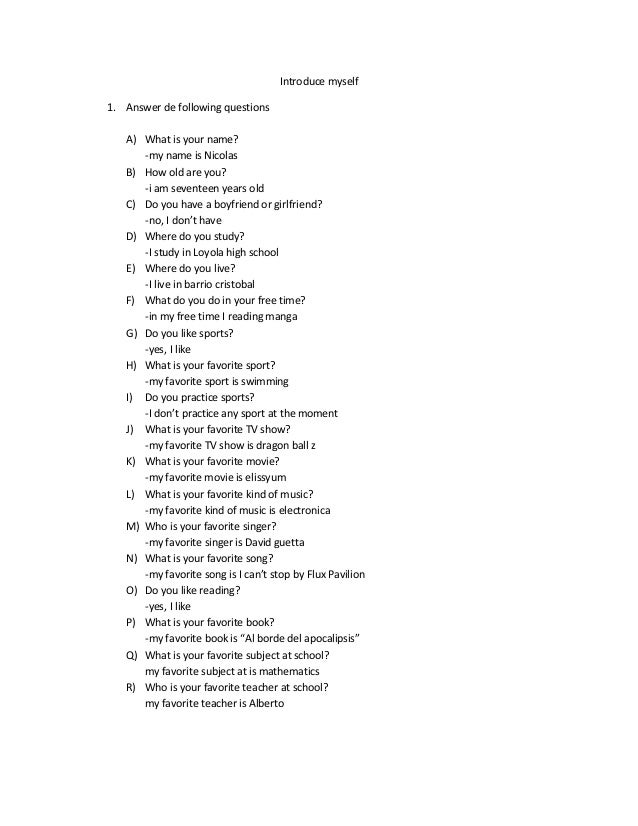 Introduce myself

1. Answer de following questions

A) What is your name?
-my name is Nicolas
B) How old are you?
-i am seventeen years old
C) Do you have a boyfriend or girlfriend?
-no, I don't have
D) Where do you study?
-I study in Loyola high school
E) Where do you live?
-I live in barrio cristobal
F) What do you do in your free time?
-in my free time I reading manga
G) Do you like sports?
-yes, I like
H) What is your favorite sport?
-my favorite sport is swimming
I) Do you practice sports?
-I don't practice any sport at the moment
J) What is your favorite TV show?
-my favorite TV show is dragon ball z
K) What is your favorite movie?
-my favorite movie is elissyum
L) What is your favorite kind of music?
-my favorite kind of music is electronica
M) Who is your favorite singer?
-my favorite singer is David guetta
N) What is your favorite song?
-my favorite song is I can't stop by Flux Pavilion
O) Do you like reading?
-yes, I like
P) What is your favorite book?
-my favorite book is "Al borde del apocalipsis"
Q) What is your favorite subject at school?
my favorite subject at is mathematics
R) Who is your favorite teacher at school?
my favorite teacher is Alberto